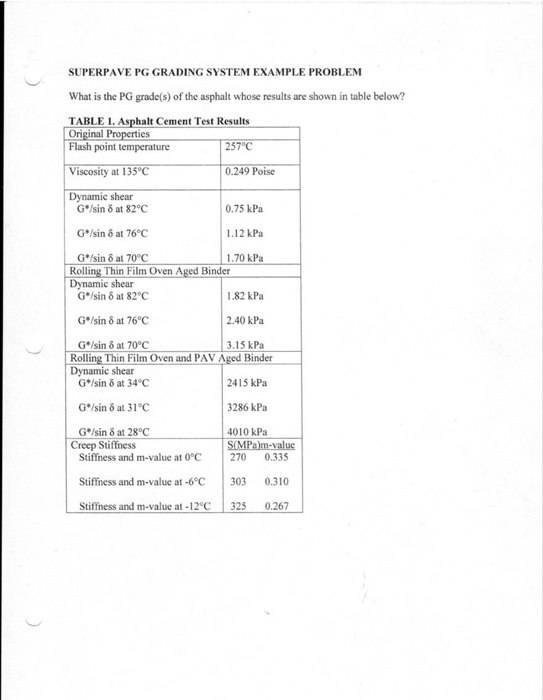 SUPERPAVE PG GRADING SYSTEM EXAMPLE PROBLEM

What is the PG grade(s) of the asphalt whose results are shown in table below?

TABLE 1. Asphalt Cement Test Results

| Original Properties | |
|---|---|
| Flash point temperature | 257°C |
| Viscosity at 135°C | 0.249 Poise |
| Dynamic shear | |
| G*/sin δ at 82°C | 0.75 kPa |
| G*/sin δ at 76°C | 1.12 kPa |
| G*/sin δ at 70°C | 1.70 kPa |
| Rolling Thin Film Oven Aged Binder | |
| Dynamic shear | |
| G*/sin δ at 82°C | 1.82 kPa |
| G*/sin δ at 76°C | 2.40 kPa |
| G*/sin δ at 70°C | 3.15 kPa |
| Rolling Thin Film Oven and PAV Aged Binder | |
| Dynamic shear | |
| G*/sin δ at 34°C | 2415 kPa |
| G*/sin δ at 31°C | 3286 kPa |
| G*/sin δ at 28°C | 4010 kPa |
| Creep Stiffness | S(MPa)m-value |
| Stiffness and m-value at 0°C | 270 0.335 |
| Stiffness and m-value at -6°C | 303 0.310 |
| Stiffness and m-value at -12°C | 325 0.267 |